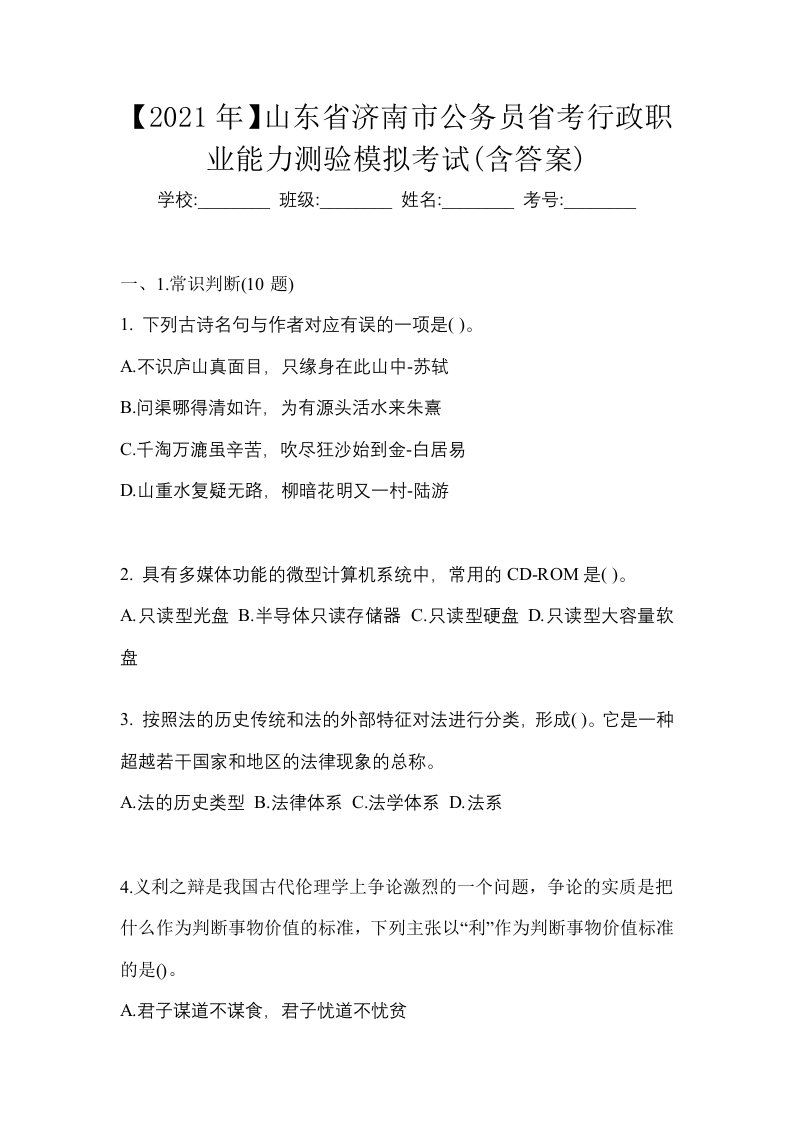 【2021年】山东省济南市公务员省考行政职业能力测验模拟考试(含答案)

学校:________ 班级:________ 姓名:________ 考号:________

一、1.常识判断(10 题)

1. 下列古诗名句与作者对应有误的一项是( )。

A.不识庐山真面目，只缘身在此山中-苏轼

B.问渠哪得清如许，为有源头活水来朱熹

C.千淘万漉虽辛苦，吹尽狂沙始到金-白居易

D.山重水复疑无路，柳暗花明又一村-陆游

2. 具有多媒体功能的微型计算机系统中，常用的 CD-ROM 是( )。

A.只读型光盘 B.半导体只读存储器 C.只读型硬盘 D.只读型大容量软盘

3. 按照法的历史传统和法的外部特征对法进行分类，形成( )。它是一种超越若干国家和地区的法律现象的总称。

A.法的历史类型 B.法律体系 C.法学体系 D.法系

4.义利之辩是我国古代伦理学上争论激烈的一个问题，争论的实质是把什么作为判断事物价值的标准，下列主张以“利”作为判断事物价值标准的是()。

A.君子谋道不谋食，君子忧道不忧贫